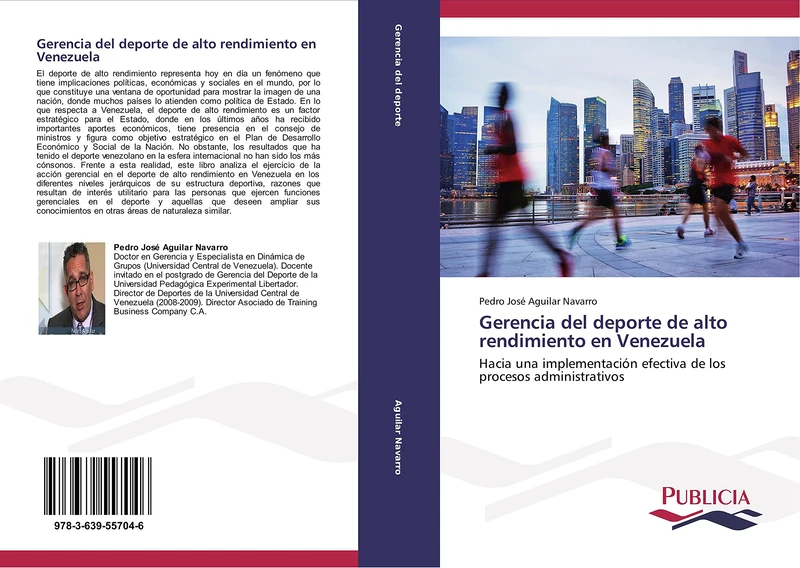 Gerencia del deporte de alto rendimiento en Venezuela

El deporte de alto rendimiento representa hoy en día un fenómeno que tiene implicaciones políticas, económicas y sociales en el mundo, por lo que constituye una ventana de oportunidad para mostrar la imagen de una nación, donde muchos países lo atienden como política de Estado. En lo que respecta a Venezuela, el deporte de alto rendimiento es un factor estratégico para el Estado, donde en los últimos años ha recibido importantes aportes económicos, tiene presencia en el consejo de ministros y figura como objetivo estratégico en el Plan de Desarrollo Económico y Social de la Nación. No obstante, los resultados que ha tenido el deporte venezolano en la esfera internacional no han sido los más cónsonos. Frente a esta realidad, este libro analiza el ejercicio de la acción gerencial en el deporte de alto rendimiento en Venezuela en los diferentes niveles jerárquicos de su estructura deportiva, razones que resultan de interés utilitario para las personas que ejercen funciones gerenciales en el deporte y aquellas que deseen ampliar sus conocimientos en otras áreas de naturaleza similar.

Pedro José Aguilar Navarro
Doctor en Gerencia y Especialista en Dinámica de Grupos (Universidad Central de Venezuela). Docente invitado en el postgrado de Gerencia del Deporte de la Universidad Pedagógica Experimental Libertador. Director de Deportes de la Universidad Central de Venezuela (2008-2009). Director Asociado de Training Business Company C.A.

978-3-639-55704-6

Gerencia del deporte

Aguilar Navarro

Pedro José Aguilar Navarro

Gerencia del deporte de alto rendimiento en Venezuela

Hacia una implementación efectiva de los procesos administrativos

PUBLICIA